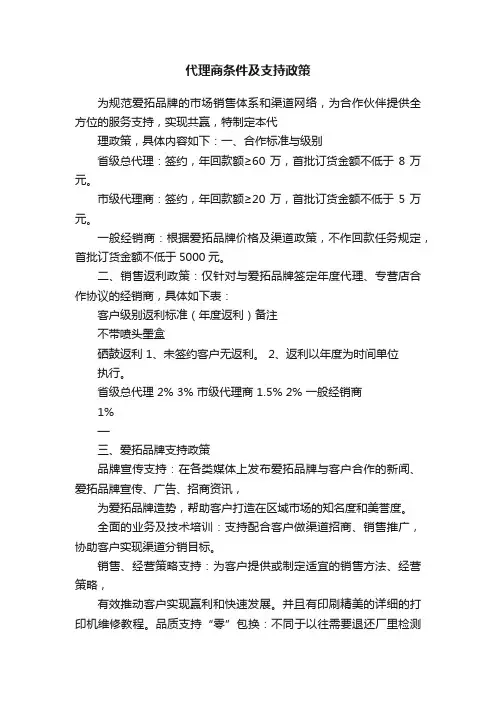 代理商条件及支持政策

为规范爱拓品牌的市场销售体系和渠道网络，为合作伙伴提供全方位的服务支持，实现共赢，特制定本代

理政策，具体内容如下：一、合作标准与级别

省级总代理：签约，年回款额≥60 万，首批订货金额不低于 8 万元。

市级代理商：签约，年回款额≥20 万，首批订货金额不低于 5 万元。

一般经销商：根据爱拓品牌价格及渠道政策，不作回款任务规定，首批订货金额不低于 5000 元。

二、销售返利政策：仅针对与爱拓品牌签定年度代理、专营店合作协议的经销商，具体如下表：

客户级别返利标准（年度返利）备注

不带喷头墨盒

硒鼓返利 1、未签约客户无返利。 2、返利以年度为时间单位

执行。

省级总代理 2% 3% 市级代理商 1.5% 2% 一般经销商

1%

—

三、爱拓品牌支持政策

品牌宣传支持：在各类媒体上发布爱拓品牌与客户合作的新闻、爱拓品牌宣传、广告、招商资讯，

为爱拓品牌造势，帮助客户打造在区域市场的知名度和美誉度。

全面的业务及技术培训：支持配合客户做渠道招商、销售推广，协助客户实现渠道分销目标。

销售、经营策略支持：为客户提供或制定适宜的销售方法、经营策略，

有效推动客户实现赢利和快速发展。并且有印刷精美的详细的打印机维修教程。品质支持“零”包换：不同于以往需要退还厂里检测